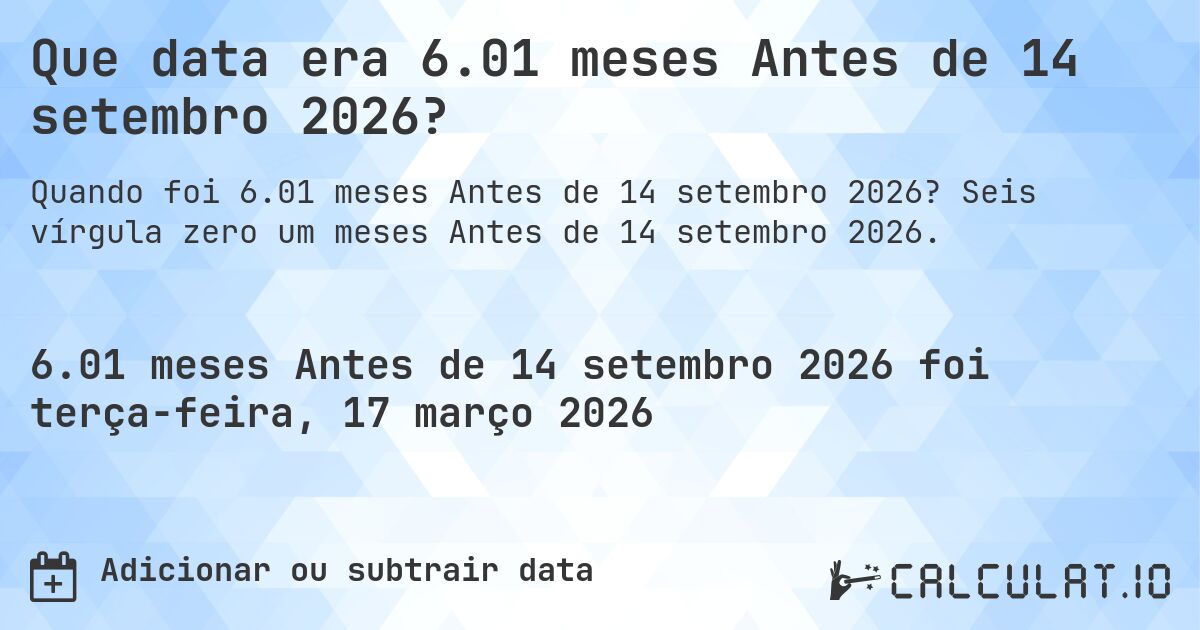 Que data era 6.01 meses Antes de 14 setembro 2026?

Quando foi 6.01 meses Antes de 14 setembro 2026? Seis vírgula zero um meses Antes de 14 setembro 2026.

6.01 meses Antes de 14 setembro 2026 foi terça-feira, 17 março 2026

Adicionar ou subtrair data

CALCULAT.IO